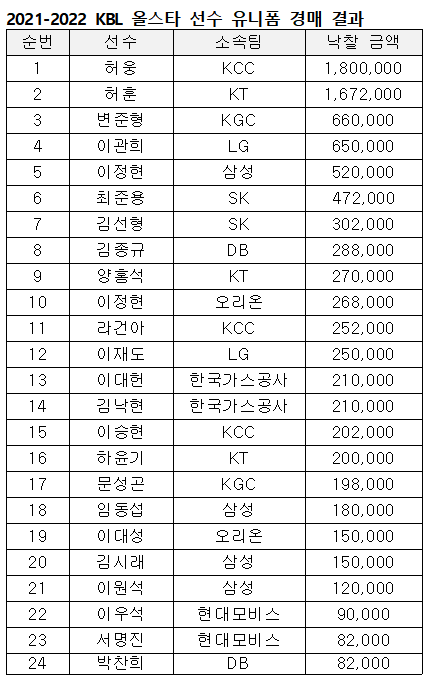 2021-2022 KBL 올스타 선수 유니폼 경매 결과

| 순번 | 선수 | 소속팀 | 낙찰 금액 |
|---|---|---|---|
| 1 | 허웅 | KCC | 1,800,000 |
| 2 | 허훈 | KT | 1,672,000 |
| 3 | 변준형 | KGC | 660,000 |
| 4 | 이관희 | LG | 650,000 |
| 5 | 이정현 | 삼성 | 520,000 |
| 6 | 최준용 | SK | 472,000 |
| 7 | 김선형 | SK | 302,000 |
| 8 | 김종규 | DB | 288,000 |
| 9 | 양홍석 | KT | 270,000 |
| 10 | 이정현 | 오리온 | 268,000 |
| 11 | 라건아 | KCC | 252,000 |
| 12 | 이재도 | LG | 250,000 |
| 13 | 이대헌 | 한국가스공사 | 210,000 |
| 14 | 김낙현 | 한국가스공사 | 210,000 |
| 15 | 이승현 | KCC | 202,000 |
| 16 | 하윤기 | KT | 200,000 |
| 17 | 문성곤 | KGC | 198,000 |
| 18 | 임동섭 | 삼성 | 180,000 |
| 19 | 이대성 | 오리온 | 150,000 |
| 20 | 김시래 | 삼성 | 150,000 |
| 21 | 이원석 | 삼성 | 120,000 |
| 22 | 이우석 | 현대모비스 | 90,000 |
| 23 | 서명진 | 현대모비스 | 82,000 |
| 24 | 박찬희 | DB | 82,000 |